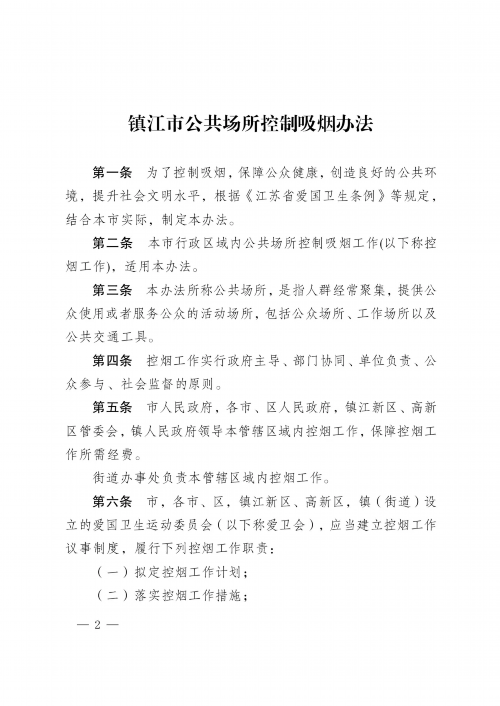 镇江市公共场所控制吸烟办法

第一条　为了控制吸烟，保障公众健康，创造良好的公共环境，提升社会文明水平，根据《江苏省爱国卫生条例》等规定，结合本市实际，制定本办法。

第二条　本市行政区域内公共场所控制吸烟工作(以下称控烟工作)，适用本办法。

第三条　本办法所称公共场所，是指人群经常聚集，提供公众使用或者服务公众的活动场所，包括公众场所、工作场所以及公共交通工具。

第四条　控烟工作实行政府主导、部门协同、单位负责、公众参与、社会监督的原则。

第五条　市人民政府，各市、区人民政府，镇江新区、高新区管委会，镇人民政府领导本管辖区域内控烟工作，保障控烟工作所需经费。

街道办事处负责本管辖区域内控烟工作。

第六条　市，各市、区，镇江新区、高新区，镇（街道）设立的爱国卫生运动委员会（以下称爱卫会），应当建立控烟工作议事制度，履行下列控烟工作职责：

（一）拟定控烟工作计划；

（二）落实控烟工作措施；

— 2 —